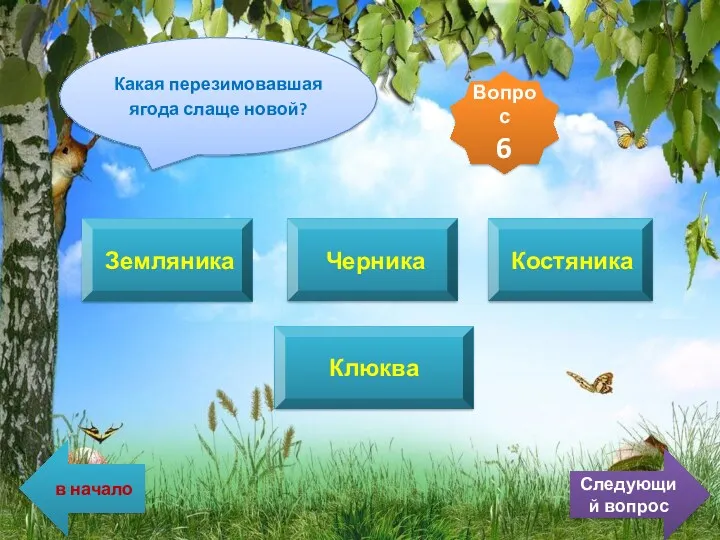 Какая перезимовавшая ягода слаще новой?

Вопрос
6

Земляника

Черника

Костяника

Клюква

в начало

Следующий вопрос